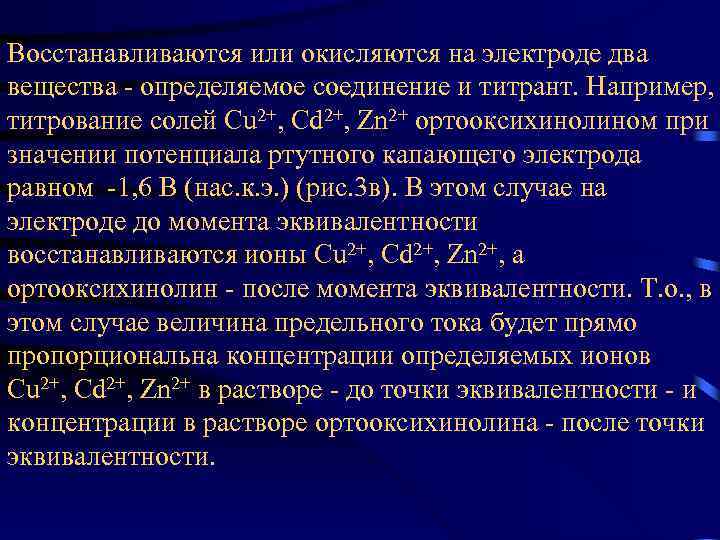 Восстанавливаются или окисляются на электроде два вещества - определяемое соединение и титрант. Например, титрование солей $Cu^{2+}$, $Cd^{2+}$, $Zn^{2+}$ ортооксихинолином при значении потенциала ртутного капающего электрода равном -1,6 В (нас.к.э.) (рис.3в). В этом случае на электроде до момента эквивалентности восстанавливаются ионы $Cu^{2+}$, $Cd^{2+}$, $Zn^{2+}$, а ортооксихинолин - после момента эквивалентности. Т.о., в этом случае величина предельного тока будет прямо пропорциональна концентрации определяемых ионов $Cu^{2+}$, $Cd^{2+}$, $Zn^{2+}$ в растворе - до точки эквивалентности - и концентрации в растворе ортооксихинолина - после точки эквивалентности.